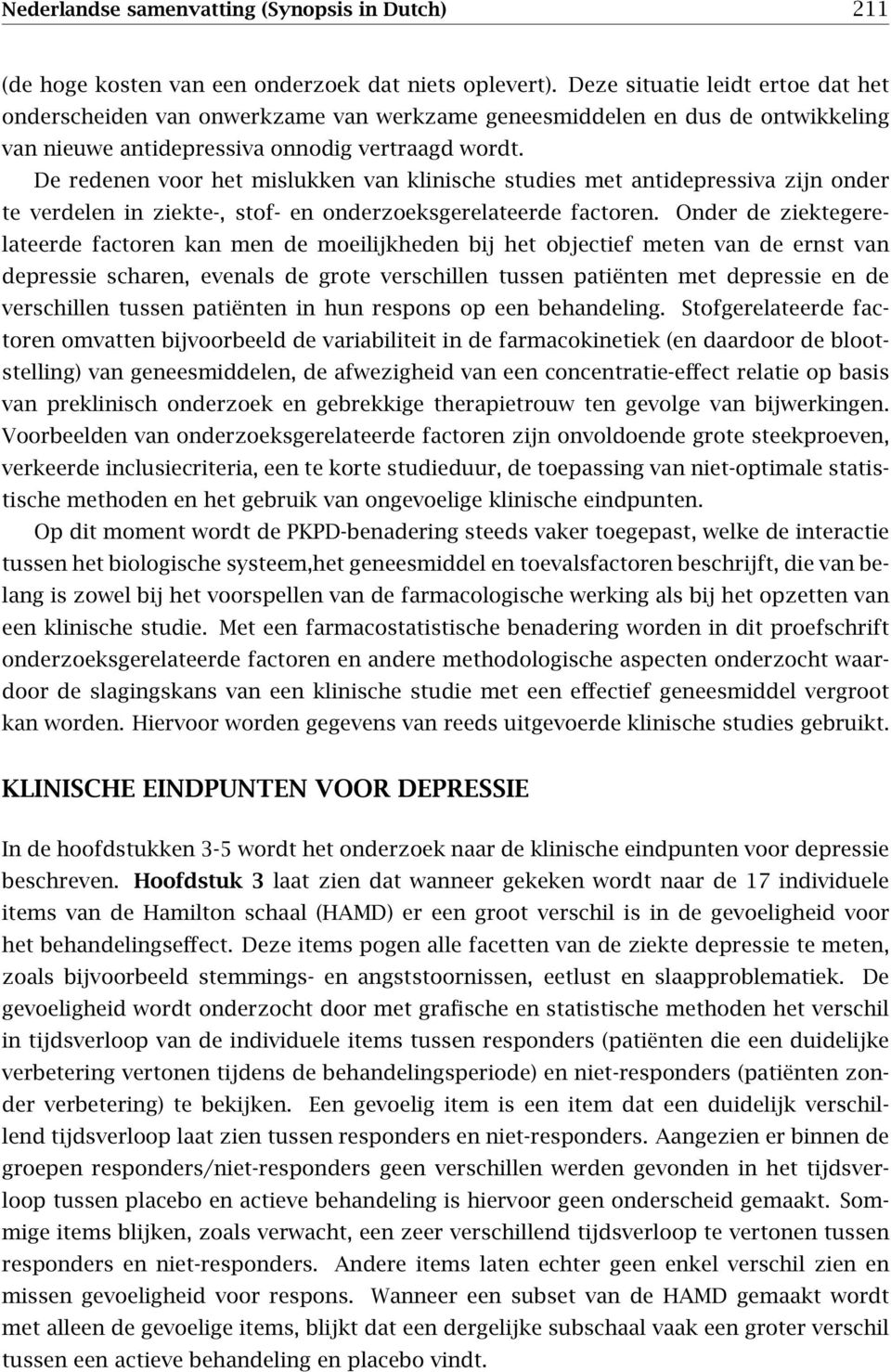 Nederlandse samenvatting (Synopsis in Dutch) 211

(de hoge kosten van een onderzoek dat niets oplevert). Deze situatie leidt ertoe dat het onderscheiden van onwerkzame van werkzame geneesmiddelen en dus de ontwikkeling van nieuwe antidepressiva onnodig vertraagd wordt.

De redenen voor het mislukken van klinische studies met antidepressiva zijn onder te verdelen in ziekte-, stof- en onderzoeksgerelateerde factoren. Onder de ziektegerelateerde factoren kan men de moeilijkheden bij het objectief meten van de ernst van depressie scharen, evenals de grote verschillen tussen patiënten met depressie en de verschillen tussen patiënten in hun respons op een behandeling. Stofgerelateerde factoren omvatten bijvoorbeeld de variabiliteit in de farmacokinetiek (en daardoor de blootstelling) van geneesmiddelen, de afwezigheid van een concentratie-effect relatie op basis van preklinisch onderzoek en gebrekkige therapietrouw ten gevolge van bijwerkingen. Voorbeelden van onderzoeksgerelateerde factoren zijn onvoldoende grote steekproeven, verkeerde inclusiecriteria, een te korte studieduur, de toepassing van niet-optimale statistische methoden en het gebruik van ongevoelige klinische eindpunten.

Op dit moment wordt de PKPD-benadering steeds vaker toegepast, welke de interactie tussen het biologische systeem,het geneesmiddel en toevalsfactoren beschrijft, die van belang is zowel bij het voorspellen van de farmacologische werking als bij het opzetten van een klinische studie. Met een farmacostatistische benadering worden in dit proefschrift onderzoeksgerelateerde factoren en andere methodologische aspecten onderzocht waardoor de slagingskans van een klinische studie met een effectief geneesmiddel vergroot kan worden. Hiervoor worden gegevens van reeds uitgevoerde klinische studies gebruikt.

KLINISCHE EINDPUNTEN VOOR DEPRESSIE

In de hoofdstukken 3-5 wordt het onderzoek naar de klinische eindpunten voor depressie beschreven. Hoofdstuk 3 laat zien dat wanneer gekeken wordt naar de 17 individuele items van de Hamilton schaal (HAMD) er een groot verschil is in de gevoeligheid voor het behandelingseffect. Deze items pogen alle facetten van de ziekte depressie te meten, zoals bijvoorbeeld stemmings- en angststoornissen, eetlust en slaapproblematiek. De gevoeligheid wordt onderzocht door met grafische en statistische methoden het verschil in tijdsverloop van de individuele items tussen responders (patiënten die een duidelijke verbetering vertonen tijdens de behandelingsperiode) en niet-responders (patiënten zonder verbetering) te bekijken. Een gevoelig item is een item dat een duidelijk verschillend tijdsverloop laat zien tussen responders en niet-responders. Aangezien er binnen de groepen responders/niet-responders geen verschillen werden gevonden in het tijdsverloop tussen placebo en actieve behandeling is hiervoor geen onderscheid gemaakt. Sommige items blijken, zoals verwacht, een zeer verschillend tijdsverloop te vertonen tussen responders en niet-responders. Andere items laten echter geen enkel verschil zien en missen gevoeligheid voor respons. Wanneer een subset van de HAMD gemaakt wordt met alleen de gevoelige items, blijkt dat een dergelijke subschaal vaak een groter verschil tussen een actieve behandeling en placebo vindt.